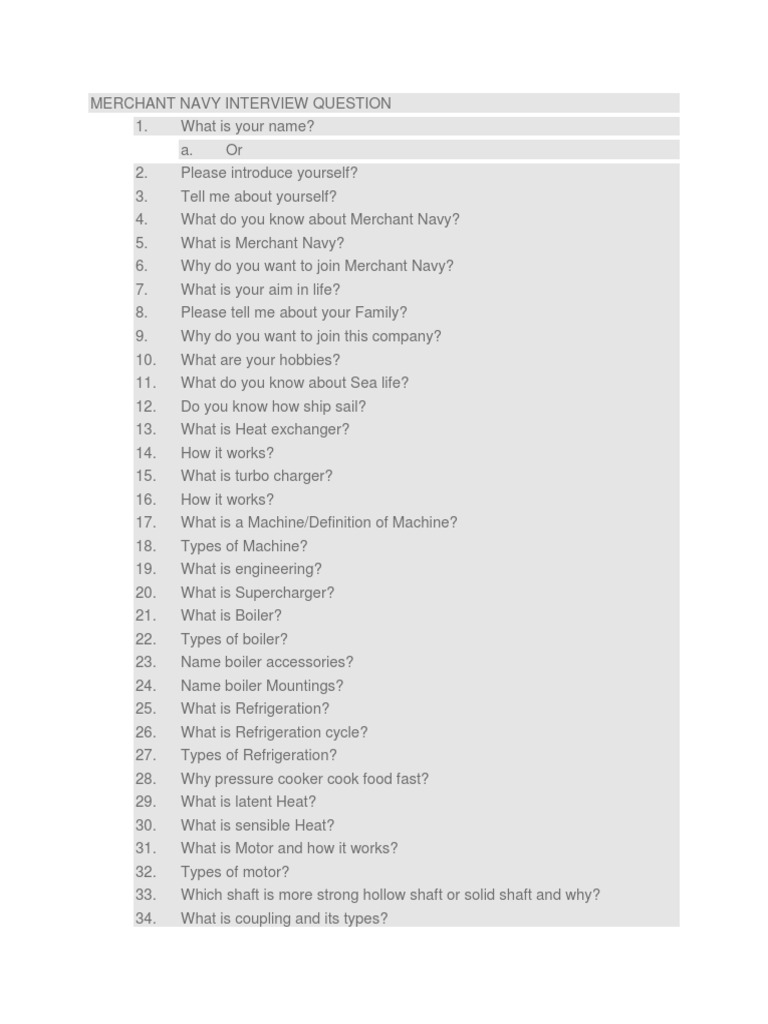 MERCHANT NAVY INTERVIEW QUESTION

1. What is your name?
a. Or
2. Please introduce yourself?
3. Tell me about yourself?
4. What do you know about Merchant Navy?
5. What is Merchant Navy?
6. Why do you want to join Merchant Navy?
7. What is your aim in life?
8. Please tell me about your Family?
9. Why do you want to join this company?
10. What are your hobbies?
11. What do you know about Sea life?
12. Do you know how ship sail?
13. What is Heat exchanger?
14. How it works?
15. What is turbo charger?
16. How it works?
17. What is a Machine/Definition of Machine?
18. Types of Machine?
19. What is engineering?
20. What is Supercharger?
21. What is Boiler?
22. Types of boiler?
23. Name boiler accessories?
24. Name boiler Mountings?
25. What is Refrigeration?
26. What is Refrigeration cycle?
27. Types of Refrigeration?
28. Why pressure cooker cook food fast?
29. What is latent Heat?
30. What is sensible Heat?
31. What is Motor and how it works?
32. Types of motor?
33. Which shaft is more strong hollow shaft or solid shaft and why?
34. What is coupling and its types?